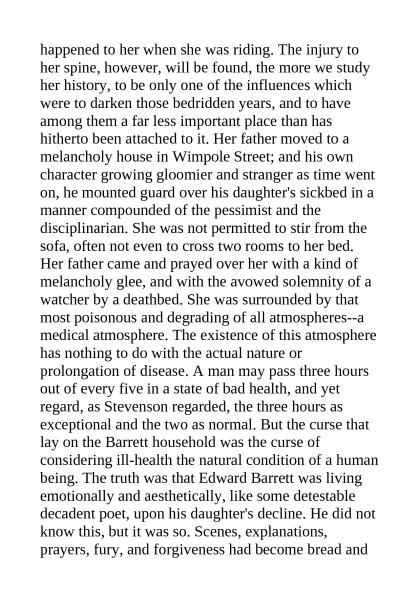 happened to her when she was riding. The injury to her spine, however, will be found, the more we study her history, to be only one of the influences which were to darken those bedridden years, and to have among them a far less important place than has hitherto been attached to it. Her father moved to a melancholy house in Wimpole Street; and his own character growing gloomier and stranger as time went on, he mounted guard over his daughter's sickbed in a manner compounded of the pessimist and the disciplinarian. She was not permitted to stir from the sofa, often not even to cross two rooms to her bed. Her father came and prayed over her with a kind of melancholy glee, and with the avowed solemnity of a watcher by a deathbed. She was surrounded by that most poisonous and degrading of all atmospheres--a medical atmosphere. The existence of this atmosphere has nothing to do with the actual nature or prolongation of disease. A man may pass three hours out of every five in a state of bad health, and yet regard, as Stevenson regarded, the three hours as exceptional and the two as normal. But the curse that lay on the Barrett household was the curse of considering ill-health the natural condition of a human being. The truth was that Edward Barrett was living emotionally and aesthetically, like some detestable decadent poet, upon his daughter's decline. He did not know this, but it was so. Scenes, explanations, prayers, fury, and forgiveness had become bread and